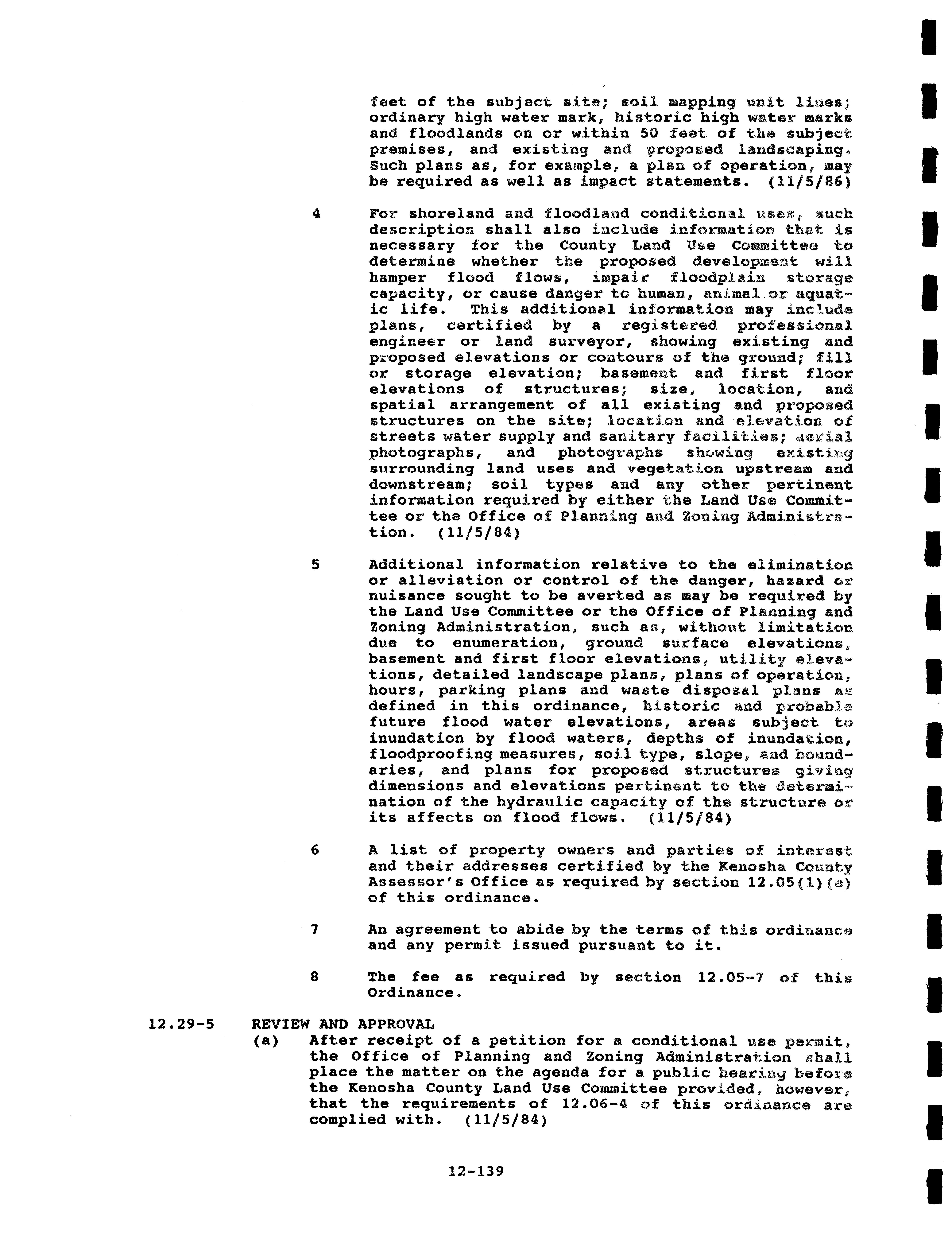 feet of the subject site; soil mapping unit lines; ordinary high water mark, historic high water marks and floodlands on or within 50 feet of the subject premises, and existing and proposed landscaping. Such plans as, for example, a plan of operation, may be required as well as impact statements. (11/5/86)

4 For shoreland and floodland conditional uses, such description shall also include information that is necessary for the County Land Use Committee to determine whether the proposed development will hamper flood flows, impair floodplain storage capacity, or cause danger to human, animal or aquatic life. This additional information may include plans, certified by a registered professional engineer or land surveyor, showing existing and proposed elevations or contours of the ground; fill or storage elevation; basement and first floor elevations of structures; size, location, and spatial arrangement of all existing and proposed structures on the site; location and elevation of streets water supply and sanitary facilities; aerial photographs, and photographs showing existing surrounding land uses and vegetation upstream and downstream; soil types and any other pertinent information required by either the Land Use Committee or the Office of Planning and Zoning Administration. (11/5/84)

5 Additional information relative to the elimination or alleviation or control of the danger, hazard or nuisance sought to be averted as may be required by the Land Use Committee or the Office of Planning and Zoning Administration, such as, without limitation due to enumeration, ground surface elevations, basement and first floor elevations, utility elevations, detailed landscape plans, plans of operation, hours, parking plans and waste disposal plans as defined in this ordinance, historic and probable future flood water elevations, areas subject to inundation by flood waters, depths of inundation, floodproofing measures, soil type, slope, and boundaries, and plans for proposed structures giving dimensions and elevations pertinent to the determination of the hydraulic capacity of the structure or its affects on flood flows. (11/5/84)

6 A list of property owners and parties of interest and their addresses certified by the Kenosha County Assessor's Office as required by section 12.05(1)(e) of this ordinance.

7 An agreement to abide by the terms of this ordinance and any permit issued pursuant to it.

8 The fee as required by section 12.05-7 of this Ordinance.

12.29-5 REVIEW AND APPROVAL
(a) After receipt of a petition for a conditional use permit, the Office of Planning and Zoning Administration shall place the matter on the agenda for a public hearing before the Kenosha County Land Use Committee provided, however, that the requirements of 12.06-4 of this ordinance are complied with. (11/5/84)

12-139